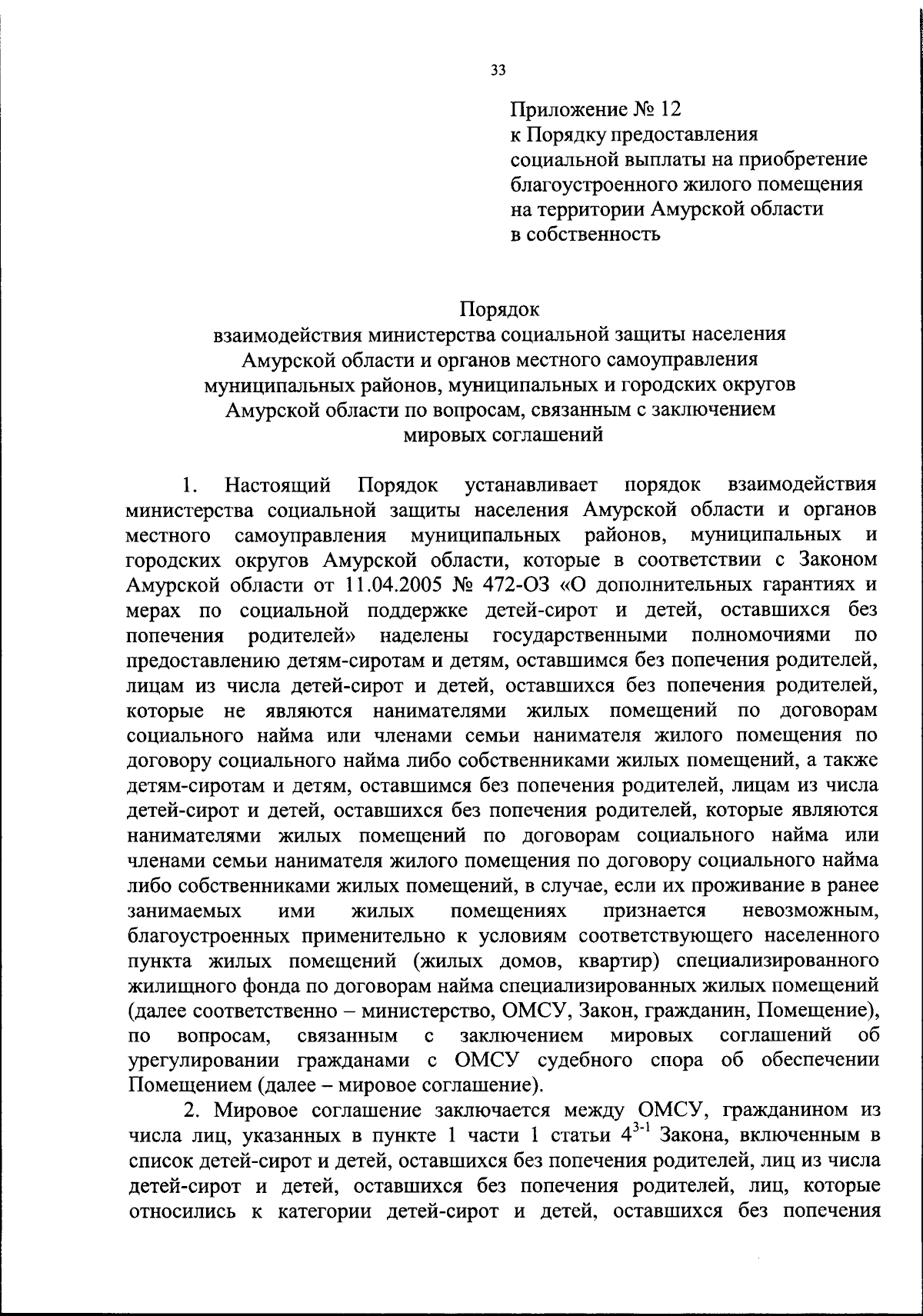 33

Приложение № 12
к Порядку предоставления социальной выплаты на приобретение благоустроенного жилого помещения на территории Амурской области в собственность

Порядок
взаимодействия министерства социальной защиты населения Амурской области и органов местного самоуправления муниципальных районов, муниципальных и городских округов Амурской области по вопросам, связанным с заключением мировых соглашений

1. Настоящий Порядок устанавливает порядок взаимодействия министерства социальной защиты населения Амурской области и органов местного самоуправления муниципальных районов, муниципальных и городских округов Амурской области, которые в соответствии с Законом Амурской области от 11.04.2005 № 472-ОЗ «О дополнительных гарантиях и мерах по социальной поддержке детей-сирот и детей, оставшихся без попечения родителей» наделены государственными полномочиями по предоставлению детям-сиротам и детям, оставшимся без попечения родителей, лицам из числа детей-сирот и детей, оставшихся без попечения родителей, которые не являются нанимателями жилых помещений по договорам социального найма или членами семьи нанимателя жилого помещения по договору социального найма либо собственниками жилых помещений, а также детям-сиротам и детям, оставшимся без попечения родителей, лицам из числа детей-сирот и детей, оставшихся без попечения родителей, которые являются нанимателями жилых помещений по договорам социального найма или членами семьи нанимателя жилого помещения по договору социального найма либо собственниками жилых помещений, в случае, если их проживание в ранее занимаемых ими жилых помещениях признается невозможным, благоустроенных применительно к условиям соответствующего населенного пункта жилых помещений (жилых домов, квартир) специализированного жилищного фонда по договорам найма специализированных жилых помещений (далее соответственно – министерство, ОМСУ, Закон, гражданин, Помещение), по вопросам, связанным с заключением мировых соглашений об урегулировании гражданами с ОМСУ судебного спора об обеспечении Помещением (далее – мировое соглашение).

2. Мировое соглашение заключается между ОМСУ, гражданином из числа лиц, указанных в пункте 1 части 1 статьи $4^{3-1}$ Закона, включенным в список детей-сирот и детей, оставшихся без попечения родителей, лиц из числа детей-сирот и детей, оставшихся без попечения родителей, лиц, которые относились к категории детей-сирот и детей, оставшихся без попечения